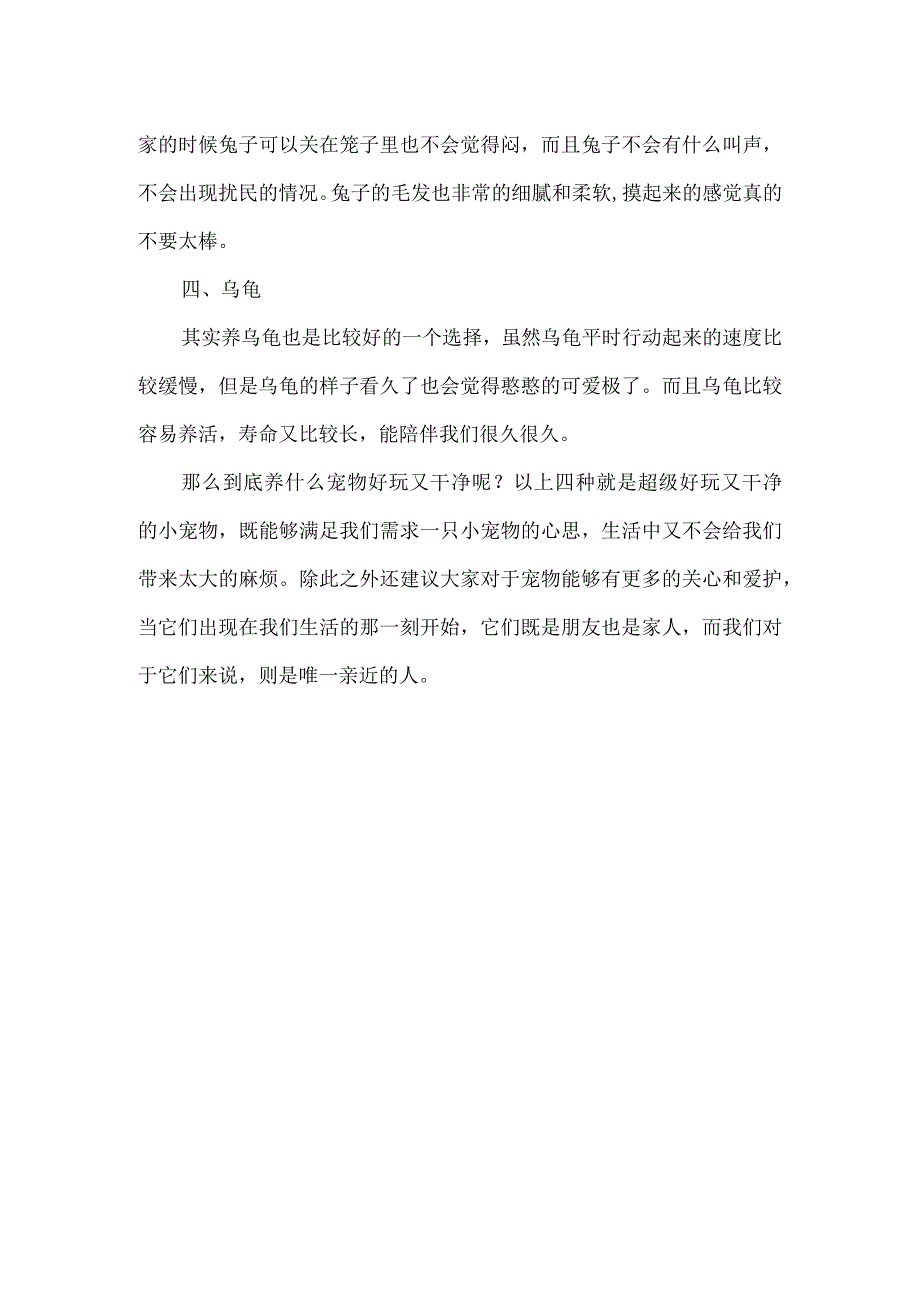 家的时候兔子可以关在笼子里也不会觉得闷，而且兔子不会有什么叫声，不会出现扰民的情况。兔子的毛发也非常的细腻和柔软，摸起来的感觉真的不要太棒。

四、乌龟

其实养乌龟也是比较好的一个选择，虽然乌龟平时行动起来的速度比较缓慢，但是乌龟的样子看久了也会觉得憨憨的可爱极了。而且乌龟比较容易养活，寿命又比较长，能陪伴我们很久很久。

那么到底养什么宠物好玩又干净呢？以上四种就是超级好玩又干净的小宠物，既能够满足我们需求一只小宠物的心思，生活中又不会给我们带来太大的麻烦。除此之外还建议大家对于宠物能够有更多的关心和爱护，当它们出现在我们生活的那一刻开始，它们既是朋友也是家人，而我们对于它们来说，则是唯一亲近的人。